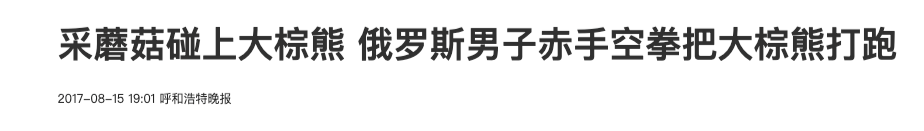 采蘑菇碰上大棕熊 俄罗斯男子赤手空拳把大棕熊打跑

2017-08-15 19:01 呼和浩特晚报